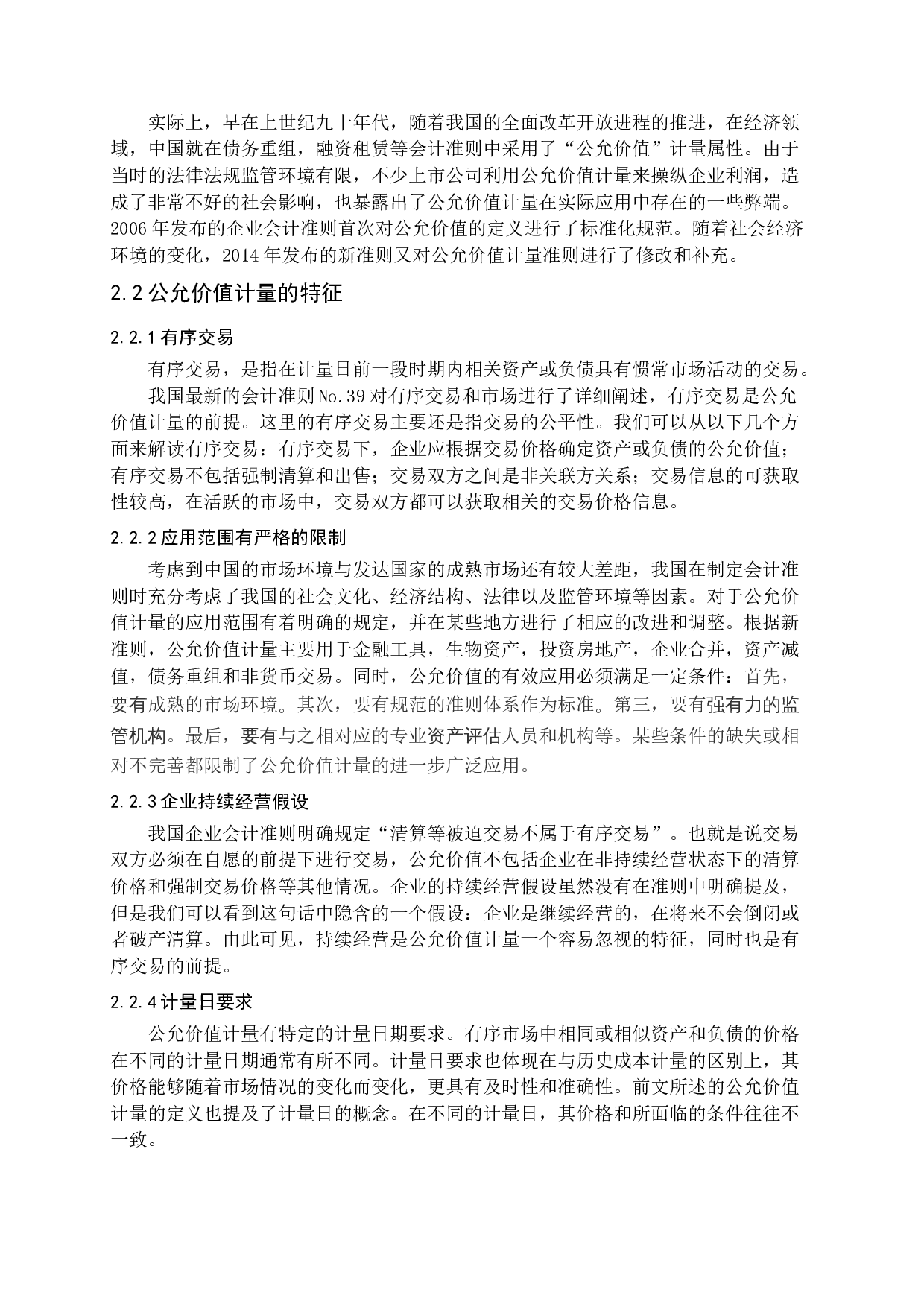 实际上，早在上世纪九十年代，随着我国的全面改革开放进程的推进，在经济领域，中国就在债务重组，融资租赁等会计准则中采用了“公允价值”计量属性。由于当时的法律法规监管环境有限，不少上市公司利用公允价值计量来操纵企业利润，造成了非常不好的社会影响，也暴露出了公允价值计量在实际应用中存在的一些弊端。2006 年发布的企业会计准则首次对公允价值的定义进行了标准化规范。随着社会经济环境的变化，2014 年发布的新准则又对公允价值计量准则进行了修改和补充。

2.2 公允价值计量的特征

2.2.1 有序交易

有序交易，是指在计量日前一段时期内相关资产或负债具有惯常市场活动的交易。

我国最新的会计准则 No.39 对有序交易和市场进行了详细阐述，有序交易是公允价值计量的前提。这里的有序交易主要还是指交易的公平性。我们可以从以下几个方面来解读有序交易：有序交易下，企业应根据交易价格确定资产或负债的公允价值；有序交易不包括强制清算和出售；交易双方之间是非关联方关系；交易信息的可获取性较高，在活跃的市场中，交易双方都可以获取相关的交易价格信息。

2.2.2 应用范围有严格的限制

考虑到中国的市场环境与发达国家的成熟市场还有较大差距，我国在制定会计准则时充分考虑了我国的社会文化、经济结构、法律以及监管环境等因素。对于公允价值计量的应用范围有着明确的规定，并在某些地方进行了相应的改进和调整。根据新准则，公允价值计量主要用于金融工具，生物资产，投资房地产，企业合并，资产减值，债务重组和非货币交易。同时，公允价值的有效应用必须满足一定条件：首先，要有成熟的市场环境。其次，要有规范的准则体系作为标准。第三，要有强有力的监管机构。最后，要有与之相对应的专业资产评估人员和机构等。某些条件的缺失或相对不完善都限制了公允价值计量的进一步广泛应用。

2.2.3 企业持续经营假设

我国企业会计准则明确规定“清算等被迫交易不属于有序交易”。也就是说交易双方必须在自愿的前提下进行交易，公允价值不包括企业在非持续经营状态下的清算价格和强制交易价格等其他情况。企业的持续经营假设虽然没有在准则中明确提及，但是我们可以看到这句话中隐含的一个假设：企业是继续经营的，在将来不会倒闭或者破产清算。由此可见，持续经营是公允价值计量一个容易忽视的特征，同时也是有序交易的前提。

2.2.4 计量日要求

公允价值计量有特定的计量日期要求。有序市场中相同或相似资产和负债的价格在不同的计量日期通常有所不同。计量日要求也体现在与历史成本计量的区别上，其价格能够随着市场情况的变化而变化，更具有及时性和准确性。前文所述的公允价值计量的定义也提及了计量日的概念。在不同的计量日，其价格和所面临的条件往往不一致。